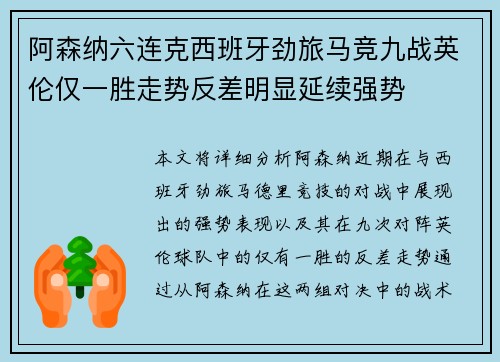 阿森纳六连克西班牙劲旅马竞九战英伦仅一胜走势反差明显延续强势

本文将详细分析阿森纳近期在与西班牙劲旅马德里竞技的对战中展现出的强势表现以及其在九次对阵英伦球队中的仅有一胜的反差走势通过从阿森纳在这两组对决中的战术